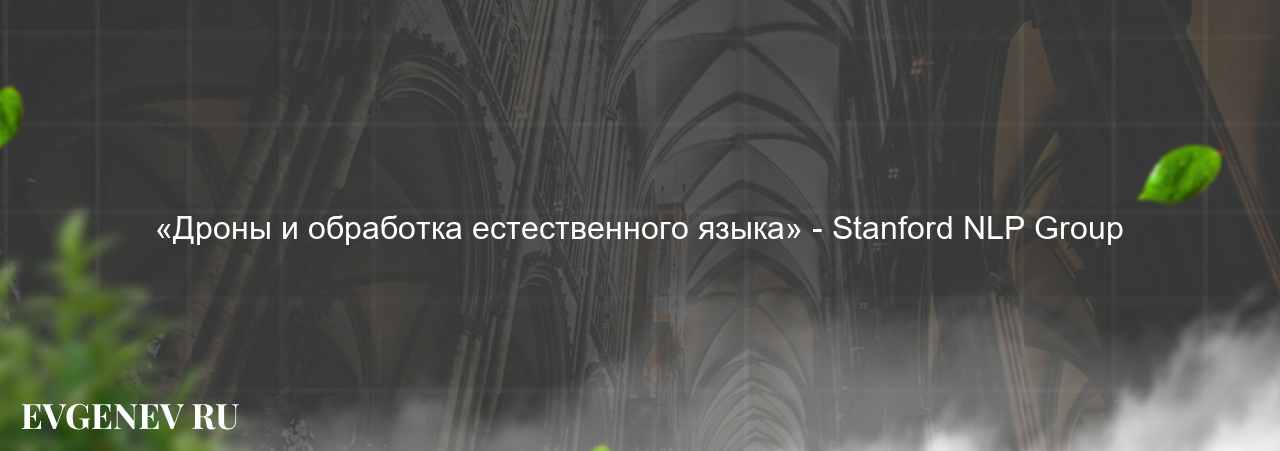 «Дроны и обработка естественного языка» - Stanford NLP Group

EVGENEV RU